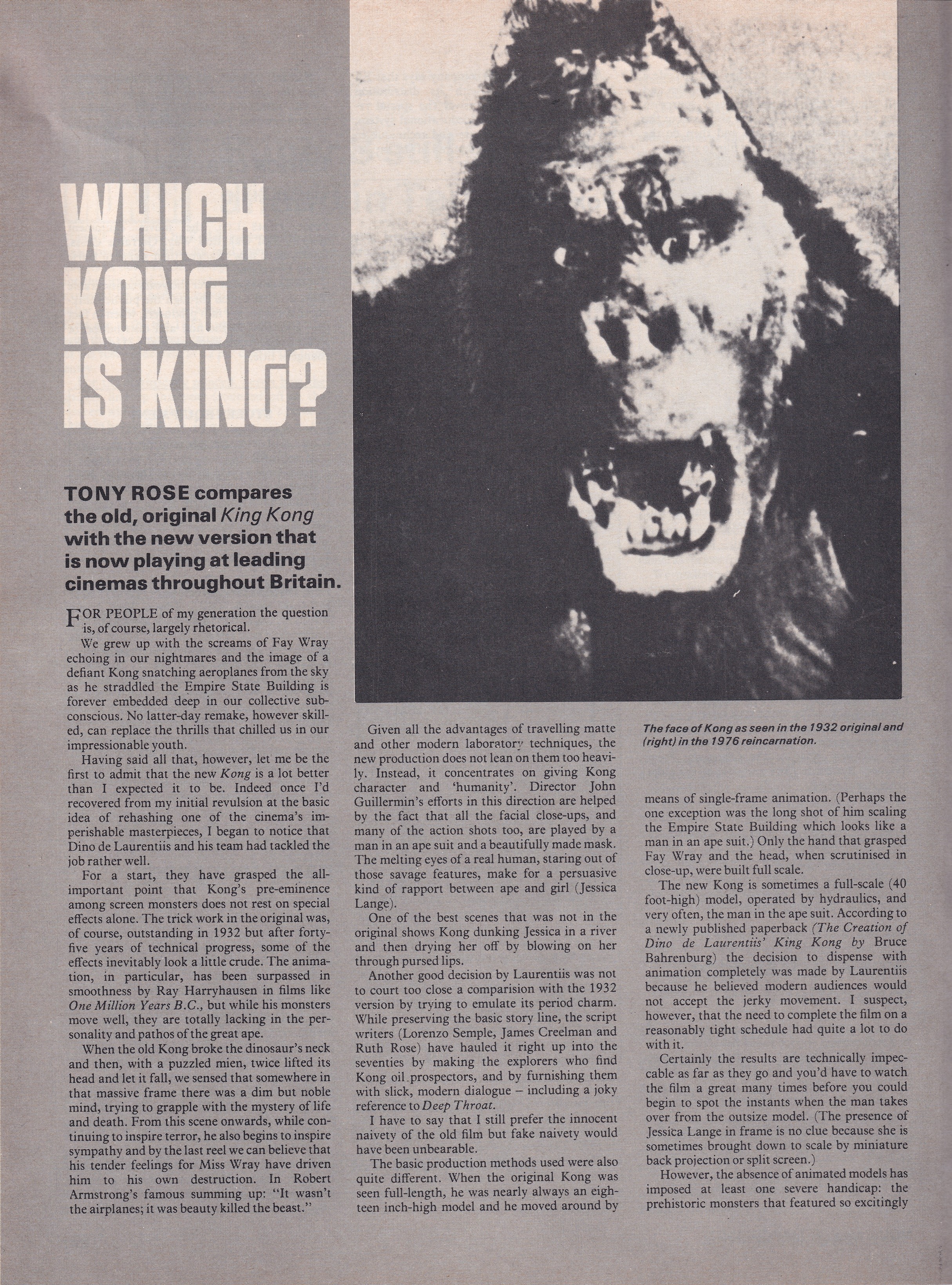 WHICH KONG IS KING?

TONY ROSE compares the old, original King Kong with the new version that is now playing at leading cinemas throughout Britain.

FOR PEOPLE of my generation the question is, of course, largely rhetorical.

We grew up with the screams of Fay Wray echoing in our nightmares and the image of a defiant Kong snatching aeroplanes from the sky as he straddled the Empire State Building is forever embedded deep in our collective subconscious. No latter-day remake, however skilled, can replace the thrills that chilled us in our impressionable youth.

Having said all that, however, let me be the first to admit that the new Kong is a lot better than I expected it to be. Indeed once I'd recovered from my initial revulsion at the basic idea of rehashing one of the cinema's imperishable masterpieces, I began to notice that Dino de Laurentiis and his team had tackled the job rather well.

For a start, they have grasped the all-important point that Kong's pre-eminence among screen monsters does not rest on special effects alone. The trick work in the original was, of course, outstanding in 1932 but after forty-five years of technical progress, some of the effects inevitably look a little crude. The animation, in particular, has been surpassed in smoothness by Ray Harryhausen in films like One Million Years B.C., but while his monsters move well, they are totally lacking in the personality and pathos of the great ape.

When the old Kong broke the dinosaur's neck and then, with a puzzled mien, twice lifted its head and let it fall, we sensed that somewhere in that massive frame there was a dim but noble mind, trying to grapple with the mystery of life and death. From this scene onwards, while continuing to inspire terror, he also begins to inspire sympathy and by the last reel we can believe that his tender feelings for Miss Wray have driven him to his own destruction. In Robert Armstrong's famous summing up: "It wasn't the airplanes; it was beauty killed the beast."

Given all the advantages of travelling matte and other modern laboratory techniques, the new production does not lean on them too heavily. Instead, it concentrates on giving Kong character and 'humanity'. Director John Guillermin's efforts in this direction are helped by the fact that all the facial close-ups, and many of the action shots too, are played by a man in an ape suit and a beautifully made mask. The melting eyes of a real human, staring out of those savage features, make for a persuasive kind of rapport between ape and girl (Jessica Lange).

One of the best scenes that was not in the original shows Kong dunking Jessica in a river and then drying her off by blowing on her through pursed lips.

Another good decision by Laurentiis was not to court too close a comparision with the 1932 version by trying to emulate its period charm. While preserving the basic story line, the script writers (Lorenzo Semple, James Creelman and Ruth Rose) have hauled it right up into the seventies by making the explorers who find Kong oil prospectors, and by furnishing them with slick, modern dialogue – including a joky reference to Deep Throat.

I have to say that I still prefer the innocent naivety of the old film but fake naivety would have been unbearable.

The basic production methods used were also quite different. When the original Kong was seen full-length, he was nearly always an eighteen inch-high model and he moved around by

The face of Kong as seen in the 1932 original and (right) in the 1976 reincarnation.

means of single-frame animation. (Perhaps the one exception was the long shot of him scaling the Empire State Building which looks like a man in an ape suit.) Only the hand that grasped Fay Wray and the head, when scrutinised in close-up, were built full scale.

The new Kong is sometimes a full-scale (40 foot-high) model, operated by hydraulics, and very often, the man in the ape suit. According to a newly published paperback (The Creation of Dino de Laurentiis' King Kong by Bruce Bahrenburg) the decision to dispense with animation completely was made by Laurentiis because he believed modern audiences would not accept the jerky movement. I suspect, however, that the need to complete the film on a reasonably tight schedule had quite a lot to do with it.

Certainly the results are technically impeccable as far as they go and you'd have to watch the film a great many times before you could begin to spot the instants when the man takes over from the outsize model. (The presence of Jessica Lange in frame is no clue because she is sometimes brought down to scale by miniature back projection or split screen.)

However, the absence of animated models has imposed at least one severe handicap: the prehistoric monsters that featured so excitingly